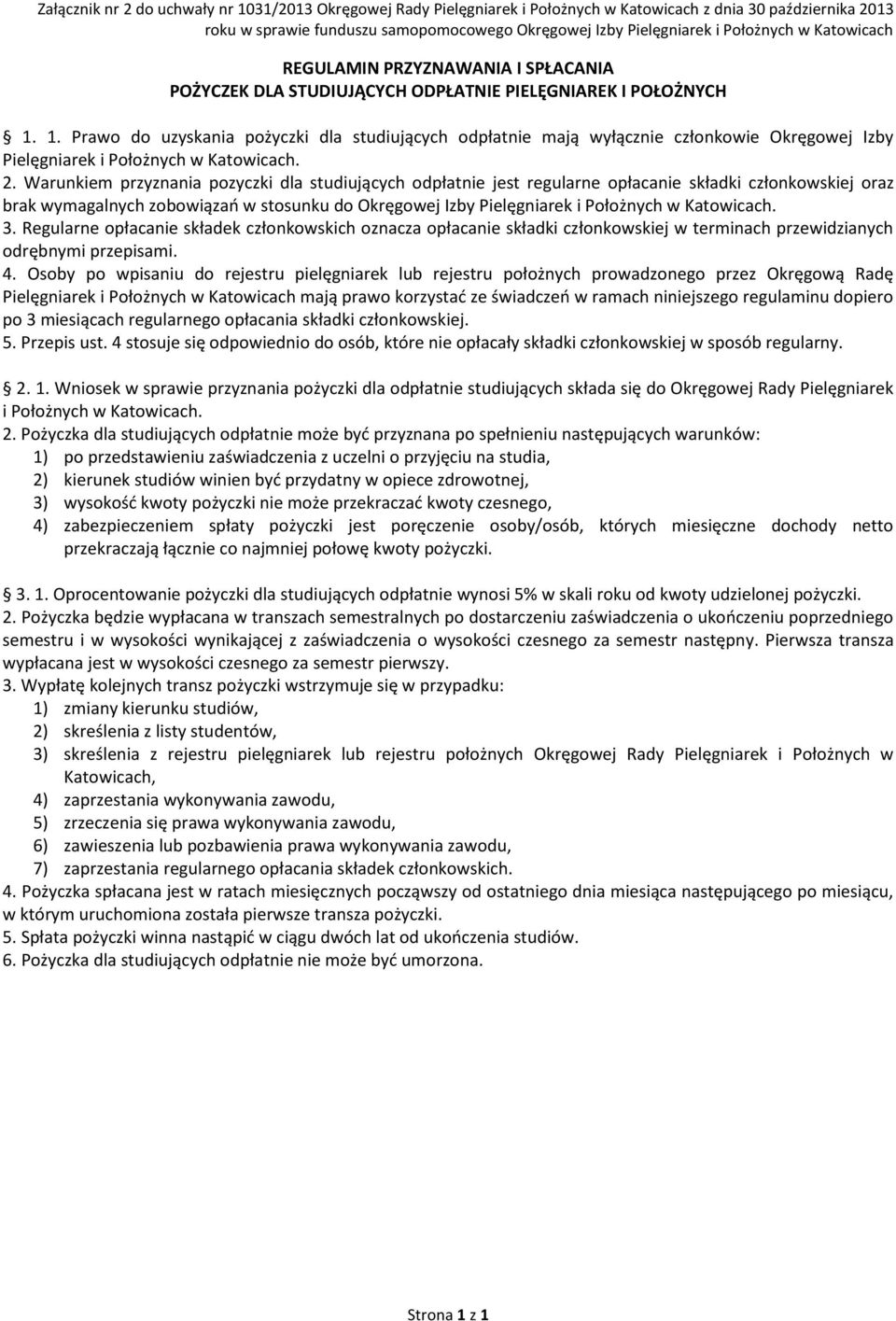 Załącznik nr 2 do uchwały nr 1031/2013 Okręgowej Rady Pielęgniarek i Położnych w Katowicach z dnia 30 października 2013 roku w sprawie funduszu samopomocowego Okręgowej Izby Pielęgniarek i Położnych w Katowicach

REGULAMIN PRZYZNAWANIA I SPŁACANIA
POŻYCZEK DLA STUDIUJĄCYCH ODPŁATNIE PIELĘGNIAREK I POŁOŻNYCH

§ 1. 1. Prawo do uzyskania pożyczki dla studiujących odpłatnie mają wyłącznie członkowie Okręgowej Izby Pielęgniarek i Położnych w Katowicach.
2. Warunkiem przyznania pozyczki dla studiujących odpłatnie jest regularne opłacanie składki członkowskiej oraz brak wymagalnych zobowiązań w stosunku do Okręgowej Izby Pielęgniarek i Położnych w Katowicach.
3. Regularne opłacanie składek członkowskich oznacza opłacanie składki członkowskiej w terminach przewidzianych odrębnymi przepisami.
4. Osoby po wpisaniu do rejestru pielęgniarek lub rejestru położnych prowadzonego przez Okręgową Radę Pielęgniarek i Położnych w Katowicach mają prawo korzystać ze świadczeń w ramach niniejszego regulaminu dopiero po 3 miesiącach regularnego opłacania składki członkowskiej.
5. Przepis ust. 4 stosuje się odpowiednio do osób, które nie opłacały składki członkowskiej w sposób regularny.

§ 2. 1. Wniosek w sprawie przyznania pożyczki dla odpłatnie studiujących składa się do Okręgowej Rady Pielęgniarek i Położnych w Katowicach.
2. Pożyczka dla studiujących odpłatnie może być przyznana po spełnieniu następujących warunków:
1) po przedstawieniu zaświadczenia z uczelni o przyjęciu na studia,
2) kierunek studiów winien być przydatny w opiece zdrowotnej,
3) wysokość kwoty pożyczki nie może przekraczać kwoty czesnego,
4) zabezpieczeniem spłaty pożyczki jest poręczenie osoby/osób, których miesięczne dochody netto przekraczają łącznie co najmniej połowę kwoty pożyczki.

§ 3. 1. Oprocentowanie pożyczki dla studiujących odpłatnie wynosi 5% w skali roku od kwoty udzielonej pożyczki.
2. Pożyczka będzie wypłacana w transzach semestralnych po dostarczeniu zaświadczenia o ukończeniu poprzedniego semestru i w wysokości wynikającej z zaświadczenia o wysokości czesnego za semestr następny. Pierwsza transza wypłacana jest w wysokości czesnego za semestr pierwszy.
3. Wypłatę kolejnych transz pożyczki wstrzymuje się w przypadku:
1) zmiany kierunku studiów,
2) skreślenia z listy studentów,
3) skreślenia z rejestru pielęgniarek lub rejestru położnych Okręgowej Rady Pielęgniarek i Położnych w Katowicach,
4) zaprzestania wykonywania zawodu,
5) zrzeczenia się prawa wykonywania zawodu,
6) zawieszenia lub pozbawienia prawa wykonywania zawodu,
7) zaprzestania regularnego opłacania składek członkowskich.
4. Pożyczka spłacana jest w ratach miesięcznych począwszy od ostatniego dnia miesiąca następującego po miesiącu, w którym uruchomiona została pierwsze transza pożyczki.
5. Spłata pożyczki winna nastąpić w ciągu dwóch lat od ukończenia studiów.
6. Pożyczka dla studiujących odpłatnie nie może być umorzona.

Strona 1 z 1